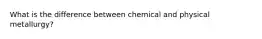 What is the difference between chemical and physical metallurgy?